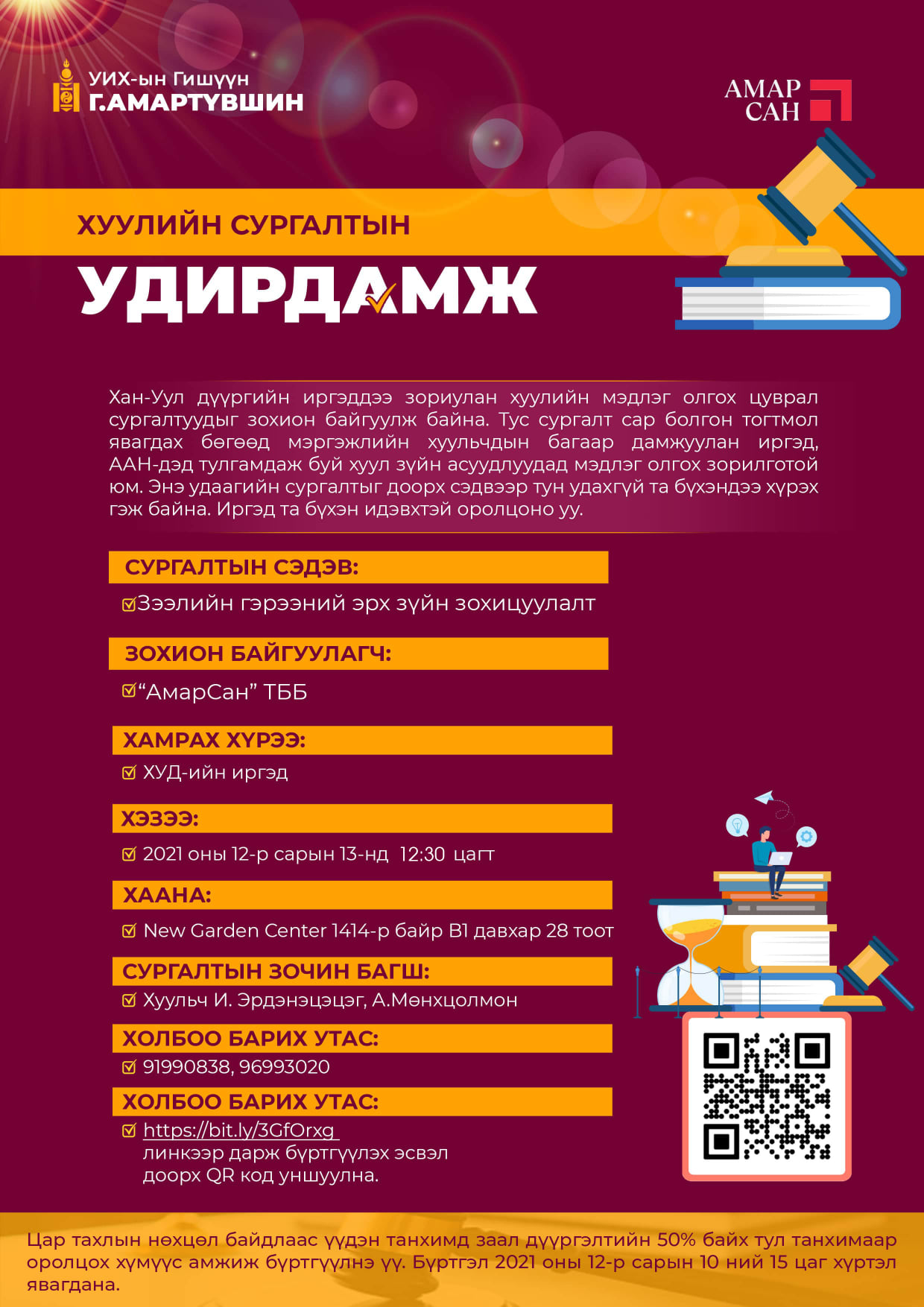 УИХ-ын Гишүүн
Г.АМАРТҮВШИН

АМАР САН

ХУУЛИЙН СУРГАЛТЫН
УДИРДАМЖ

Хан-Уул дүүргийн иргэддээ зориулан хуулийн мэдлэг олгох цуврал сургалтуудыг зохион байгуулж байна. Тус сургалт сар болгон тогтмол явагдах бөгөөд мэргэжлийн хуульчдын багаар дамжуулан иргэд, ААН-дэд тулгамдаж буй хуул зүйн асуудлуудад мэдлэг олгох зорилготой юм. Энэ удаагийн сургалтыг доорх сэдвээр тун удахгүй та бүхэндээ хүрэх гэж байна. Иргэд та бүхэн идэвхтэй оролцоно уу.

СУРГАЛТЫН СЭДЭВ:
Зээлийн гэрээний эрх зүйн зохицуулалт

ЗОХИОН БАЙГУУЛАГЧ:
“АмарСан” ТББ

ХАМРАХ ХҮРЭЭ:
ХУД-ийн иргэд

ХЭЗЭЭ:
2021 оны 12-р сарын 13-нд 12:30 цагт

ХААНА:
New Garden Center 1414-р байр B1 давхар 28 тоот

СУРГАЛТЫН ЗОЧИН БАГШ:
Хуульч И. Эрдэнэцэцэг, А.Мөнхцолмон

ХОЛБОО БАРИХ УТАС:
91990838, 96993020

ХОЛБОО БАРИХ УТАС:
https://bit.ly/3GfOrxg линкээр дарж бүртгүүлэх эсвэл доорх QR код уншуулна.

Цар тахлын нөхцөл байдлаас үүдэн танхимд заал дүүргэлтийн 50% байх тул танхимаар оролцох хүмүүс амжиж бүртгүүлнэ үү. Бүртгэл 2021 оны 12-р сарын 10 ний 15 цаг хүртэл явагдана.